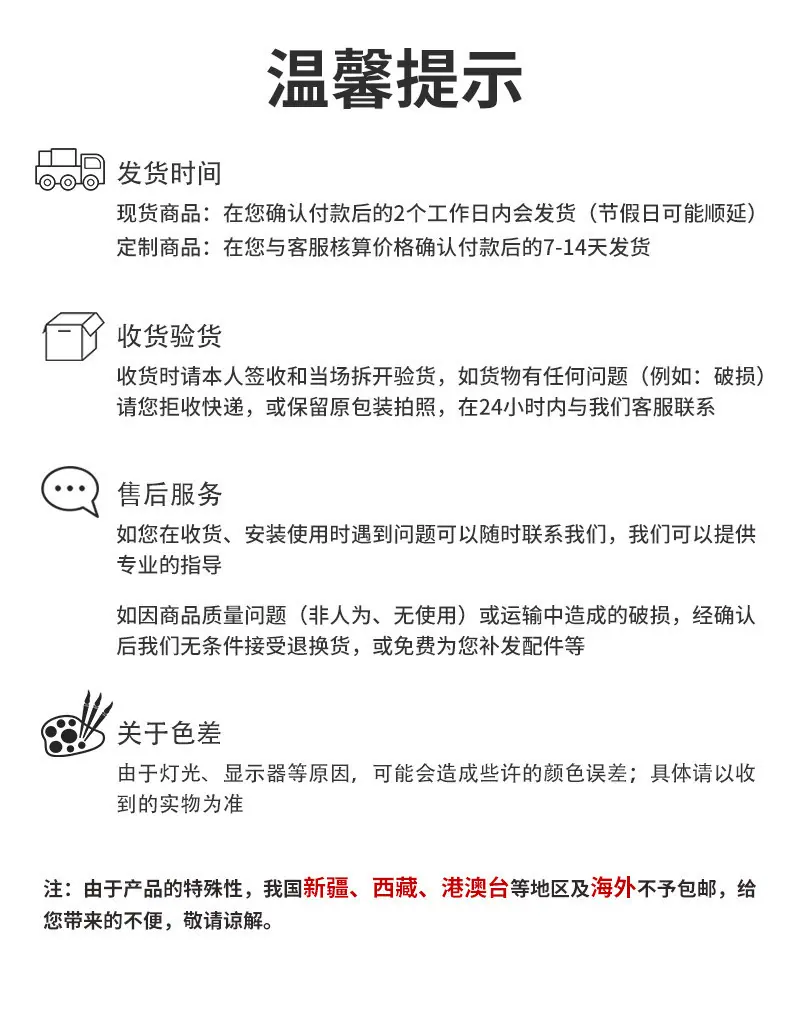 温馨提示

发货时间

现货商品：在您确认付款后的2个工作日内会发货（节假日可能顺延）

定制商品：在您与客服核算价格确认付款后的7-14天发货

收货验货

收货时请本人签收和当场拆开验货，如货物有任何问题（例如：破损）请您拒收快递，或保留原包装拍照，在24小时内与我们客服联系

售后服务

如您在收货、安装使用时遇到问题可以随时联系我们，我们可以提供专业的指导

如因商品质量问题（非人为、无使用）或运输中造成的破损，经确认后我们无条件接受退换货，或免费为您补发配件等

关于色差

由于灯光、显示器等原因，可能会造成些许的颜色误差；具体请以收到的实物为准

注：由于产品的特殊性，我国新疆、西藏、港澳台等地区及海外不予包邮，给您带来的不便，敬请谅解。